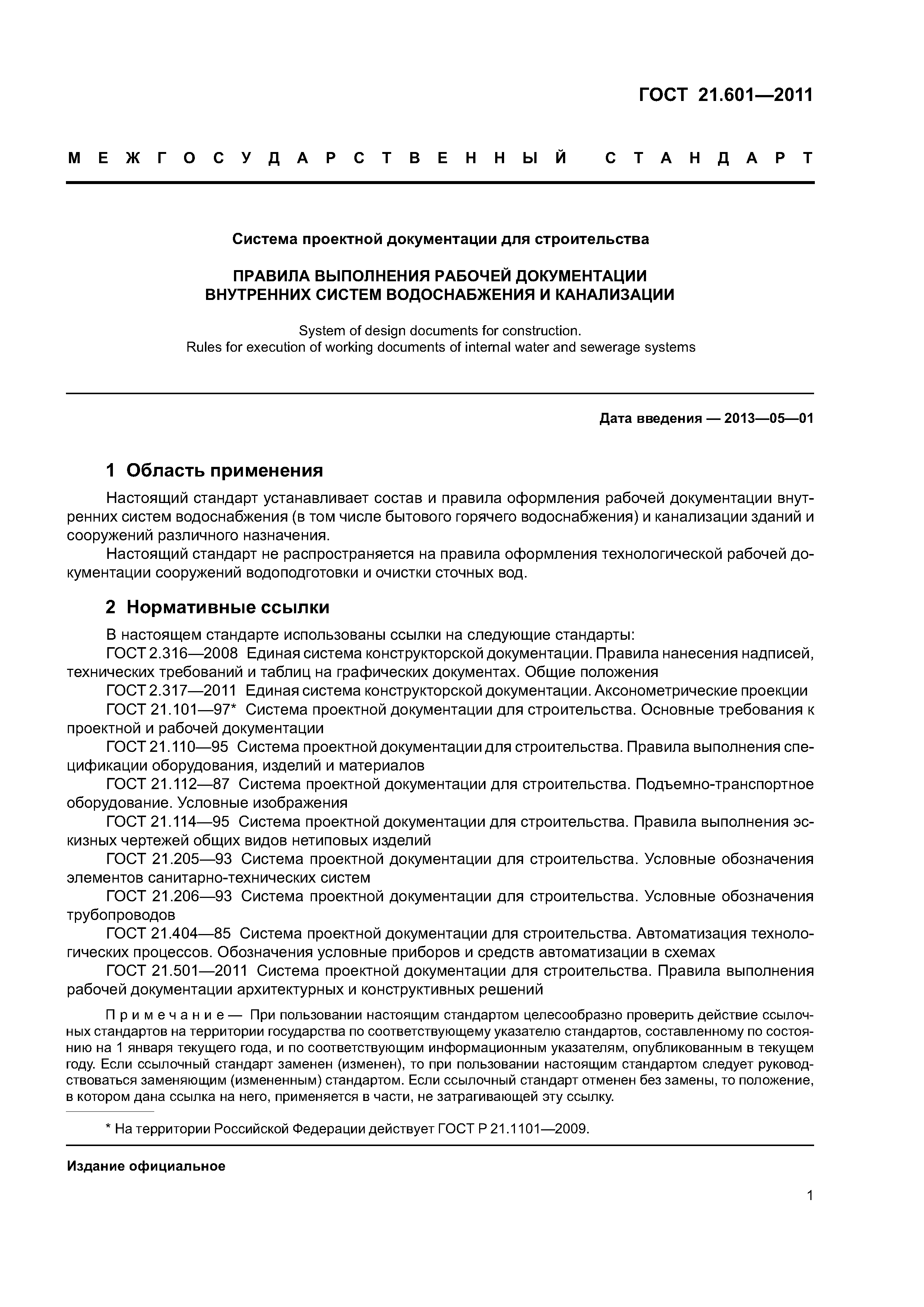 ГОСТ 21.601—2011

МЕЖГОСУДАРСТВЕННЫЙ СТАНДАРТ

Система проектной документации для строительства

ПРАВИЛА ВЫПОЛНЕНИЯ РАБОЧЕЙ ДОКУМЕНТАЦИИ ВНУТРЕННИХ СИСТЕМ ВОДОСНАБЖЕНИЯ И КАНАЛИЗАЦИИ

System of design documents for construction.
Rules for execution of working documents of internal water and sewerage systems

Дата введения — 2013—05—01

1 Область применения

Настоящий стандарт устанавливает состав и правила оформления рабочей документации внутренних систем водоснабжения (в том числе бытового горячего водоснабжения) и канализации зданий и сооружений различного назначения.

Настоящий стандарт не распространяется на правила оформления технологической рабочей документации сооружений водоподготовки и очистки сточных вод.

2 Нормативные ссылки

В настоящем стандарте использованы ссылки на следующие стандарты:

ГОСТ 2.316—2008 Единая система конструкторской документации. Правила нанесения надписей, технических требований и таблиц на графических документах. Общие положения

ГОСТ 2.317—2011 Единая система конструкторской документации. Аксонометрические проекции

ГОСТ 21.101—97* Система проектной документации для строительства. Основные требования к проектной и рабочей документации

ГОСТ 21.110—95 Система проектной документации для строительства. Правила выполнения спецификации оборудования, изделий и материалов

ГОСТ 21.112—87 Система проектной документации для строительства. Подъемно-транспортное оборудование. Условные изображения

ГОСТ 21.114—95 Система проектной документации для строительства. Правила выполнения эскизных чертежей общих видов нетиповых изделий

ГОСТ 21.205—93 Система проектной документации для строительства. Условные обозначения элементов санитарно-технических систем

ГОСТ 21.206—93 Система проектной документации для строительства. Условные обозначения трубопроводов

ГОСТ 21.404—85 Система проектной документации для строительства. Автоматизация технологических процессов. Обозначения условные приборов и средств автоматизации в схемах

ГОСТ 21.501—2011 Система проектной документации для строительства. Правила выполнения рабочей документации архитектурных и конструктивных решений

Примечание — При пользовании настоящим стандартом целесообразно проверить действие ссылочных стандартов на территории государства по соответствующему указателю стандартов, составленному по состоянию на 1 января текущего года, и по соответствующим информационным указателям, опубликованным в текущем году. Если ссылочный стандарт заменен (изменен), то при пользовании настоящим стандартом следует руководствоваться заменяющим (измененным) стандартом. Если ссылочный стандарт отменен без замены, то положение, в котором дана ссылка на него, применяется в части, не затрагивающей эту ссылку.

* На территории Российской Федерации действует ГОСТ Р 21.1101—2009.

Издание официальное

1